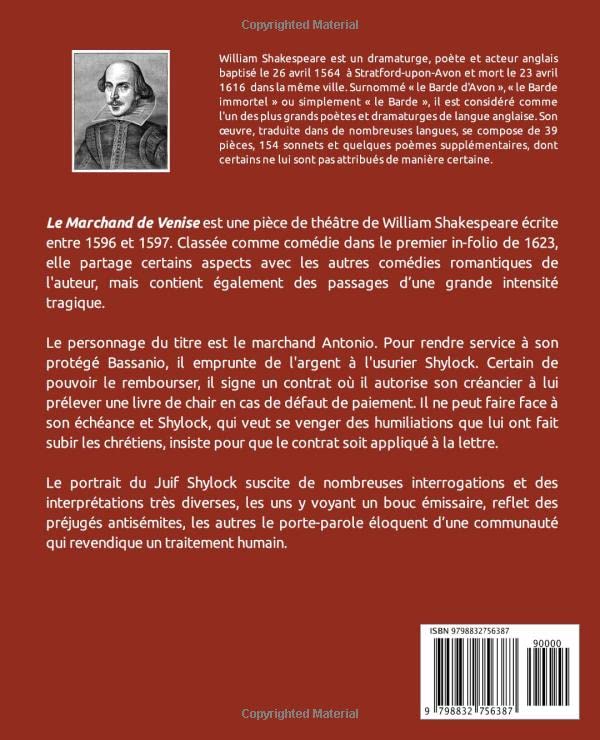 Copyrighted Material

William Shakespeare est un dramaturge, poète et acteur anglais baptisé le 26 avril 1564 à Stratford-upon-Avon et mort le 23 avril 1616 dans la même ville. Surnommé « le Barde d'Avon », « le Barde immortel » ou simplement « le Barde », il est considéré comme l'un des plus grands poètes et dramaturges de langue anglaise. Son œuvre, traduite dans de nombreuses langues, se compose de 39 pièces, 154 sonnets et quelques poèmes supplémentaires, dont certains ne lui sont pas attribués de manière certaine.

Le Marchand de Venise est une pièce de théâtre de William Shakespeare écrite entre 1596 et 1597. Classée comme comédie dans le premier in-folio de 1623, elle partage certains aspects avec les autres comédies romantiques de l'auteur, mais contient également des passages d'une grande intensité tragique.

Le personnage du titre est le marchand Antonio. Pour rendre service à son protégé Bassanio, il emprunte de l'argent à l'usurier Shylock. Certain de pouvoir le rembourser, il signe un contrat où il autorise son créancier à lui prélever une livre de chair en cas de défaut de paiement. Il ne peut faire face à son échéance et Shylock, qui veut se venger des humiliations que lui ont fait subir les chrétiens, insiste pour que le contrat soit appliqué à la lettre.

Le portrait du Juif Shylock suscite de nombreuses interrogations et des interprétations très diverses, les uns y voyant un bouc émissaire, reflet des préjugés antisémites, les autres le porte-parole éloquent d'une communauté qui revendique un traitement humain.

ISBN 9798832756387

90000

9 798832 756387

Copyrighted Material